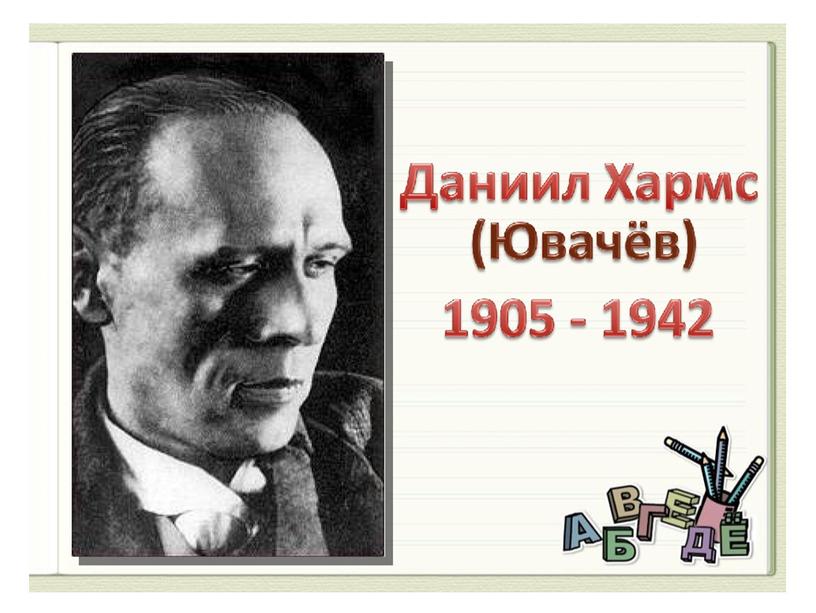 Даниил Хармс
(Ювачёв)
1905 - 1942

А Б В Г Д Е Ё